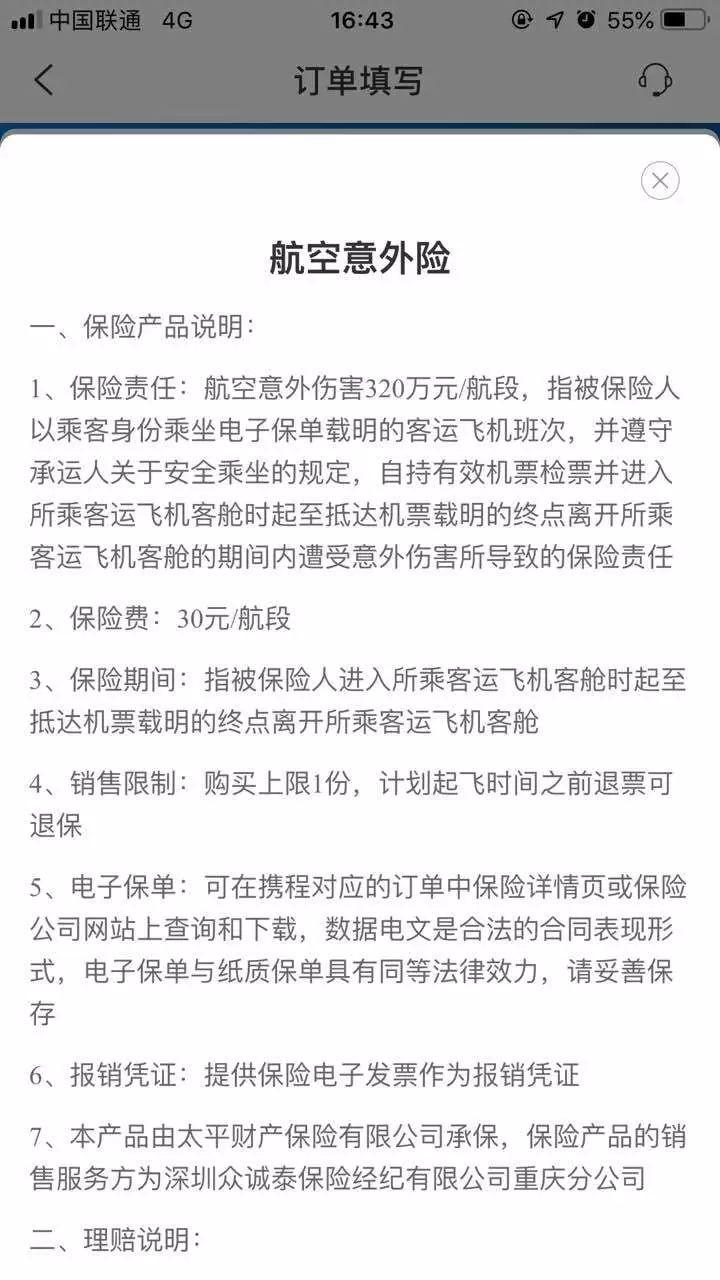 中国联通 4G 16:43 55%

订单填写

航空意外险

一、保险产品说明：

1、保险责任：航空意外伤害320万元/航段，指被保险人以乘客身份乘坐电子保单载明的客运飞机班次，并遵守承运人关于安全乘坐的规定，自持有效机票检票并进入所乘客运飞机客舱时起至抵达机票载明的终点离开所乘客运飞机客舱的期间内遭受意外伤害所导致的保险责任

2、保险费：30元/航段

3、保险期间：指被保险人进入所乘客运飞机客舱时起至抵达机票载明的终点离开所乘客运飞机客舱

4、销售限制：购买上限1份，计划起飞时间之前退票可退保

5、电子保单：可在携程对应的订单中保险详情页或保险公司网站上查询和下载，数据电文是合法的合同表现形式，电子保单与纸质保单具有同等法律效力，请妥善保存

6、报销凭证：提供保险电子发票作为报销凭证

7、本产品由太平财产保险有限公司承保，保险产品的销售服务方为深圳众诚泰保险经纪有限公司重庆分公司

二、理赔说明：